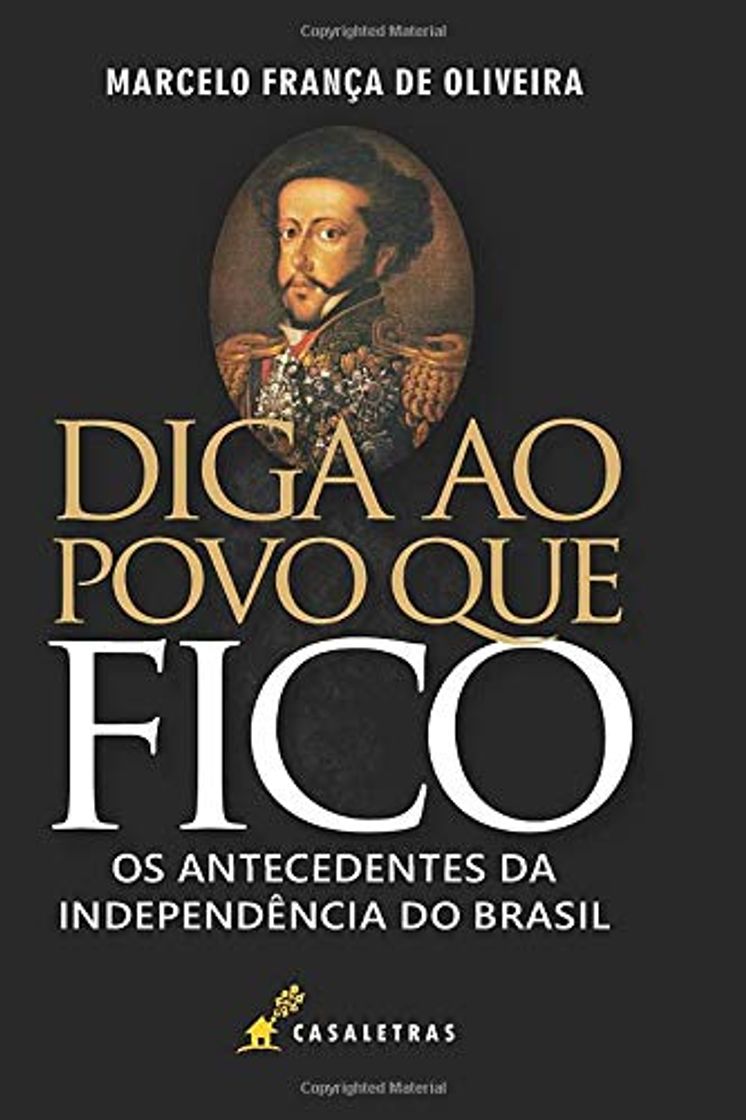 Copyrighted Material

MARCELO FRANÇA DE OLIVEIRA

DIGA AO POVO QUE FICO

OS ANTECEDENTES DA INDEPENDÊNCIA DO BRASIL

CASALETRAS

Copyrighted Material